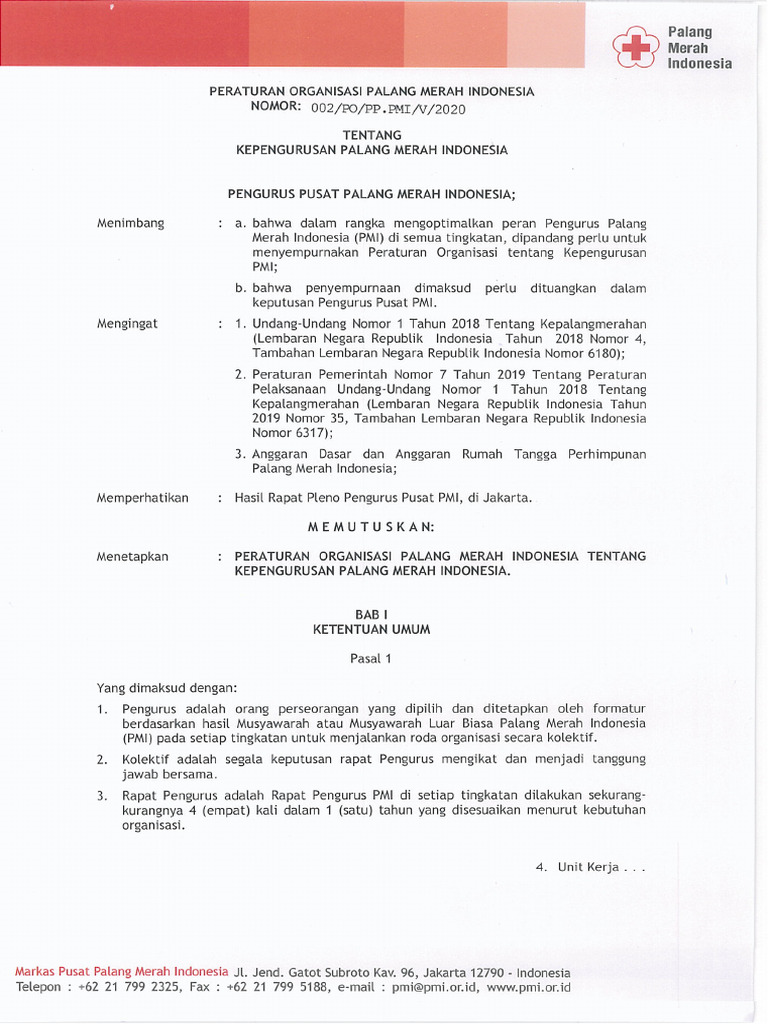 Palang Merah Indonesia

PERATURAN ORGANISASI PALANG MERAH INDONESIA
NOMOR: 002/PO/PP.PMI/V/2020

TENTANG
KEPENGURUSAN PALANG MERAH INDONESIA

PENGURUS PUSAT PALANG MERAH INDONESIA;

Menimbang : a. bahwa dalam rangka mengoptimalkan peran Pengurus Palang Merah Indonesia (PMI) di semua tingkatan, dipandang perlu untuk menyempurnakan Peraturan Organisasi tentang Kepengurusan PMI;

b. bahwa penyempurnaan dimaksud perlu dituangkan dalam keputusan Pengurus Pusat PMI.

Mengingat : 1. Undang-Undang Nomor 1 Tahun 2018 Tentang Kepalangmerahan (Lembaran Negara Republik Indonesia Tahun 2018 Nomor 4, Tambahan Lembaran Negara Republik Indonesia Nomor 6180);

2. Peraturan Pemerintah Nomor 7 Tahun 2019 Tentang Peraturan Pelaksanaan Undang-Undang Nomor 1 Tahun 2018 Tentang Kepalangmerahan (Lembaran Negara Republik Indonesia Tahun 2019 Nomor 35, Tambahan Lembaran Negara Republik Indonesia Nomor 6317);

3. Anggaran Dasar dan Anggaran Rumah Tangga Perhimpunan Palang Merah Indonesia;

Memperhatikan : Hasil Rapat Pleno Pengurus Pusat PMI, di Jakarta.

M E M U T U S K A N:

Menetapkan : PERATURAN ORGANISASI PALANG MERAH INDONESIA TENTANG KEPENGURUSAN PALANG MERAH INDONESIA.

BAB I
KETENTUAN UMUM

Pasal 1

Yang dimaksud dengan:

1. Pengurus adalah orang perseorangan yang dipilih dan ditetapkan oleh formatur berdasarkan hasil Musyawarah atau Musyawarah Luar Biasa Palang Merah Indonesia (PMI) pada setiap tingkatan untuk menjalankan roda organisasi secara kolektif.

2. Kolektif adalah segala keputusan rapat Pengurus mengikat dan menjadi tanggung jawab bersama.

3. Rapat Pengurus adalah Rapat Pengurus PMI di setiap tingkatan dilakukan sekurang-kurangnya 4 (empat) kali dalam 1 (satu) tahun yang disesuaikan menurut kebutuhan organisasi.

4. Unit Kerja . . .

Markas Pusat Palang Merah Indonesia Jl. Jend. Gatot Subroto Kav. 96, Jakarta 12790 - Indonesia
Telepon : +62 21 799 2325, Fax : +62 21 799 5188, e-mail : pmi@pmi.or.id, www.pmi.or.id